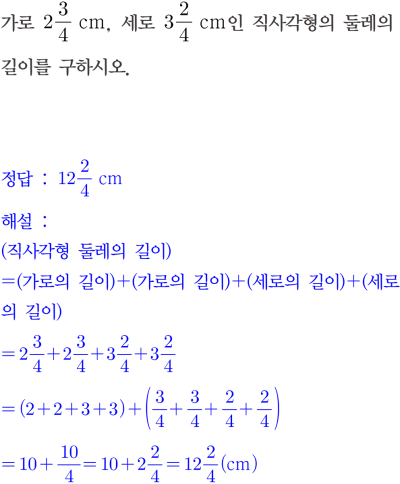 가로 $2\frac{3}{4}$ cm, 세로 $3\frac{2}{4}$ cm인 직사각형의 둘레의 길이를 구하시오.

정답 : $12\frac{2}{4}$ cm

해설 :
(직사각형 둘레의 길이)
=(가로의 길이)+(가로의 길이)+(세로의 길이)+(세로의 길이)
$=2\frac{3}{4}+2\frac{3}{4}+3\frac{2}{4}+3\frac{2}{4}$
$=(2+2+3+3)+\left(\frac{3}{4}+\frac{3}{4}+\frac{2}{4}+\frac{2}{4}\right)$
$=10+\frac{10}{4}=10+2\frac{2}{4}=12\frac{2}{4}$(cm)